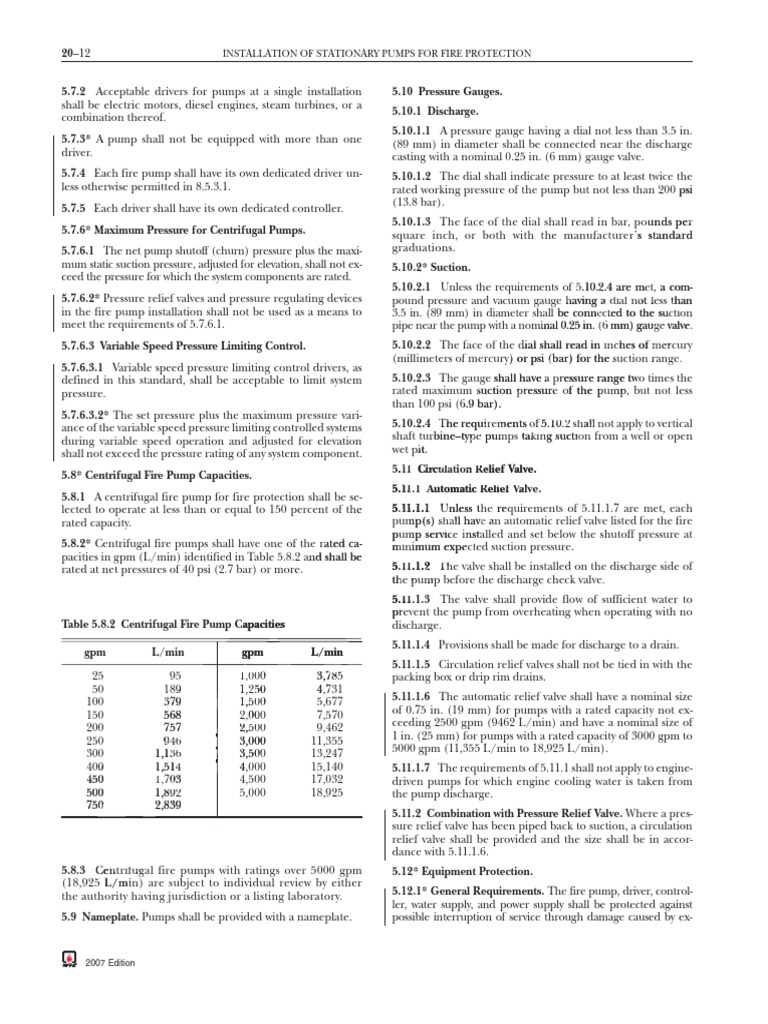 20–12 INSTALLATION OF STATIONARY PUMPS FOR FIRE PROTECTION

5.7.2 Acceptable drivers for pumps at a single installation shall be electric motors, diesel engines, steam turbines, or a combination thereof.

5.7.3* A pump shall not be equipped with more than one driver.

5.7.4 Each fire pump shall have its own dedicated driver unless otherwise permitted in 8.5.3.1.

5.7.5 Each driver shall have its own dedicated controller.

5.7.6* Maximum Pressure for Centrifugal Pumps.

5.7.6.1 The net pump shutoff (churn) pressure plus the maximum static suction pressure, adjusted for elevation, shall not exceed the pressure for which the system components are rated.

5.7.6.2* Pressure relief valves and pressure regulating devices in the fire pump installation shall not be used as a means to meet the requirements of 5.7.6.1.

5.7.6.3 Variable Speed Pressure Limiting Control.

5.7.6.3.1 Variable speed pressure limiting control drivers, as defined in this standard, shall be acceptable to limit system pressure.

5.7.6.3.2* The set pressure plus the maximum pressure variance of the variable speed pressure limiting controlled systems during variable speed operation and adjusted for elevation shall not exceed the pressure rating of any system component.

5.8* Centrifugal Fire Pump Capacities.

5.8.1 A centrifugal fire pump for fire protection shall be selected to operate at less than or equal to 150 percent of the rated capacity.

5.8.2* Centrifugal fire pumps shall have one of the rated capacities in gpm (L/min) identified in Table 5.8.2 and shall be rated at net pressures of 40 psi (2.7 bar) or more.

Table 5.8.2 Centrifugal Fire Pump Capacities

| gpm | L/min | gpm | L/min |
|---|---|---|---|
| 25 | 95 | 1,000 | 3,785 |
| 50 | 189 | 1,250 | 4,731 |
| 100 | 379 | 1,500 | 5,677 |
| 150 | 568 | 2,000 | 7,570 |
| 200 | 757 | 2,500 | 9,462 |
| 250 | 946 | 3,000 | 11,355 |
| 300 | 1,136 | 3,500 | 13,247 |
| 400 | 1,514 | 4,000 | 15,140 |
| 450 | 1,703 | 4,500 | 17,032 |
| 500 | 1,892 | 5,000 | 18,925 |
| 750 | 2,839 | | |

5.8.3 Centrifugal fire pumps with ratings over 5000 gpm (18,925 L/min) are subject to individual review by either the authority having jurisdiction or a listing laboratory.

5.9 Nameplate. Pumps shall be provided with a nameplate.

5.10 Pressure Gauges.

5.10.1 Discharge.

5.10.1.1 A pressure gauge having a dial not less than 3.5 in. (89 mm) in diameter shall be connected near the discharge casting with a nominal 0.25 in. (6 mm) gauge valve.

5.10.1.2 The dial shall indicate pressure to at least twice the rated working pressure of the pump but not less than 200 psi (13.8 bar).

5.10.1.3 The face of the dial shall read in bar, pounds per square inch, or both with the manufacturer's standard graduations.

5.10.2* Suction.

5.10.2.1 Unless the requirements of 5.10.2.4 are met, a compound pressure and vacuum gauge having a dial not less than 3.5 in. (89 mm) in diameter shall be connected to the suction pipe near the pump with a nominal 0.25 in. (6 mm) gauge valve.

5.10.2.2 The face of the dial shall read in inches of mercury (millimeters of mercury) or psi (bar) for the suction range.

5.10.2.3 The gauge shall have a pressure range two times the rated maximum suction pressure of the pump, but not less than 100 psi (6.9 bar).

5.10.2.4 The requirements of 5.10.2 shall not apply to vertical shaft turbine–type pumps taking suction from a well or open wet pit.

5.11 Circulation Relief Valve.

5.11.1 Automatic Relief Valve.

5.11.1.1 Unless the requirements of 5.11.1.7 are met, each pump(s) shall have an automatic relief valve listed for the fire pump service installed and set below the shutoff pressure at minimum expected suction pressure.

5.11.1.2 The valve shall be installed on the discharge side of the pump before the discharge check valve.

5.11.1.3 The valve shall provide flow of sufficient water to prevent the pump from overheating when operating with no discharge.

5.11.1.4 Provisions shall be made for discharge to a drain.

5.11.1.5 Circulation relief valves shall not be tied in with the packing box or drip rim drains.

5.11.1.6 The automatic relief valve shall have a nominal size of 0.75 in. (19 mm) for pumps with a rated capacity not exceeding 2500 gpm (9462 L/min) and have a nominal size of 1 in. (25 mm) for pumps with a rated capacity of 3000 gpm to 5000 gpm (11,355 L/min to 18,925 L/min).

5.11.1.7 The requirements of 5.11.1 shall not apply to engine-driven pumps for which engine cooling water is taken from the pump discharge.

5.11.2 Combination with Pressure Relief Valve. Where a pressure relief valve has been piped back to suction, a circulation relief valve shall be provided and the size shall be in accordance with 5.11.1.6.

5.12* Equipment Protection.

5.12.1* General Requirements. The fire pump, driver, controller, water supply, and power supply shall be protected against possible interruption of service through damage caused by ex-

2007 Edition